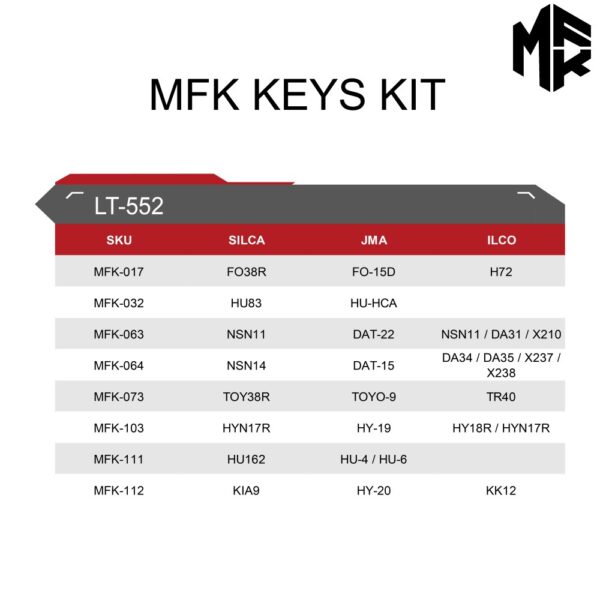 MFK

MFK KEYS KIT

LT-552

| SKU | SILCA | JMA | ILCO |
|---|---|---|---|
| MFK-017 | FO38R | FO-15D | H72 |
| MFK-032 | HU83 | HU-HCA | |
| MFK-063 | NSN11 | DAT-22 | NSN11 / DA31 / X210 |
| MFK-064 | NSN14 | DAT-15 | DA34 / DA35 / X237 / X238 |
| MFK-073 | TOY38R | TOYO-9 | TR40 |
| MFK-103 | HYN17R | HY-19 | HY18R / HYN17R |
| MFK-111 | HU162 | HU-4 / HU-6 | |
| MFK-112 | KIA9 | HY-20 | KK12 |